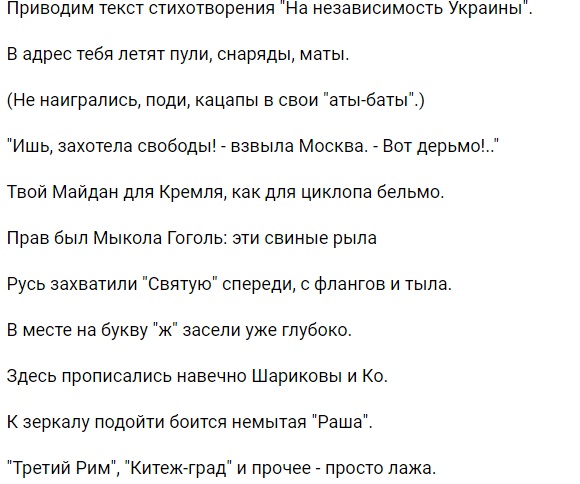 Приводим текст стихотворения "На независимость Украины".

В адрес тебя летят пули, снаряды, маты.

(Не наигрались, поди, кацапы в свои "аты-баты".)

"Ишь, захотела свободы! - взвыла Москва. - Вот дерьмо!.."

Твой Майдан для Кремля, как для циклопа бельмо.

Прав был Мыкола Гоголь: эти свиные рыла

Русь захватили "Святую" спереди, с флангов и тыла.

В месте на букву "ж" засели уже глубоко.

Здесь прописались навечно Шариковы и Ко.

К зеркалу подойти боится немытая "Раша".

"Третий Рим", "Китеж-град" и прочее - просто лажа.